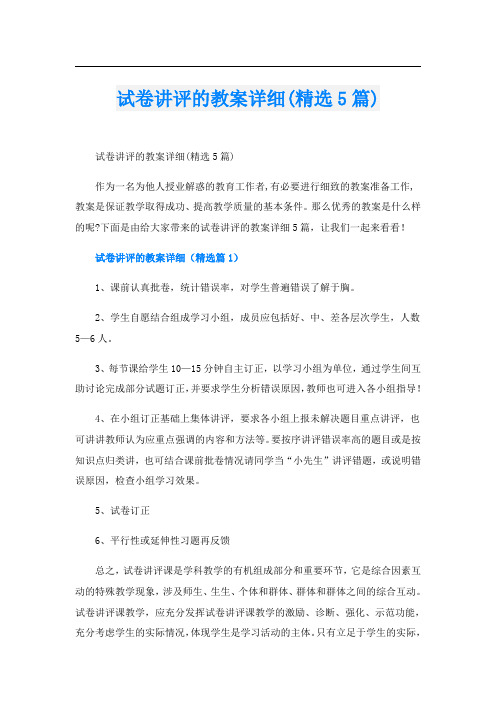 试卷讲评的教案详细(精选5篇)

试卷讲评的教案详细(精选5篇)

作为一名为他人授业解惑的教育工作者,有必要进行细致的教案准备工作,教案是保证教学取得成功、提高教学质量的基本条件。那么优秀的教案是什么样的呢?下面是由给大家带来的试卷讲评的教案详细5篇，让我们一起来看看!

试卷讲评的教案详细（精选篇1）

1、课前认真批卷，统计错误率，对学生普遍错误了解于胸。

2、学生自愿结合组成学习小组，成员应包括好、中、差各层次学生，人数5—6人。

3、每节课给学生10—15分钟自主订正，以学习小组为单位，通过学生间互助讨论完成部分试题订正，并要求学生分析错误原因,教师也可进入各小组指导!

4、在小组订正基础上集体讲评，要求各小组上报未解决题目重点讲评，也可讲讲教师认为应重点强调的内容和方法等。要按序讲评错误率高的题目或是按知识点归类讲，也可结合课前批卷情况请同学当“小先生”讲评错题，或说明错误原因，检查小组学习效果。

5、试卷订正

6、平行性或延伸性习题再反馈

总之，试卷讲评课是学科教学的有机组成部分和重要环节，它是综合因素互动的特殊教学现象，涉及师生、生生、个体和群体、群体和群体之间的综合互动。试卷讲评课教学，应充分发挥试卷讲评课教学的激励、诊断、强化、示范功能,充分考虑学生的实际情况,体现学生是学习活动的主体。只有立足于学生的实际,